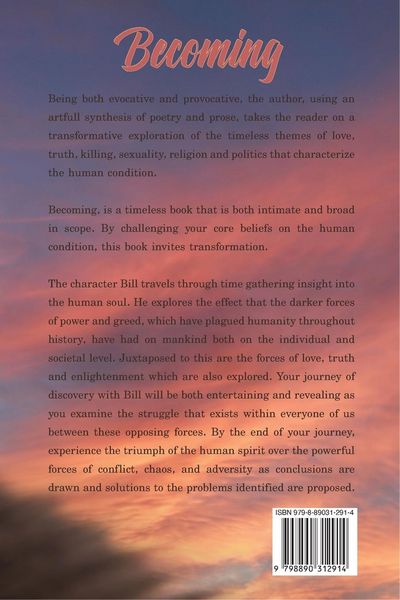 Becoming

Being both evocative and provocative, the author, using an artfull synthesis of poetry and prose, takes the reader on a transformative exploration of the timeless themes of love, truth, killing, sexuality, religion and politics that characterize the human condition.

Becoming, is a timeless book that is both intimate and broad in scope. By challenging your core beliefs on the human condition, this book invites transformation.

The character Bill travels through time gathering insight into the human soul. He explores the effect that the darker forces of power and greed, which have plagued humanity throughout history, have had on mankind both on the individual and societal level. Juxtaposed to this are the forces of love, truth and enlightenment which are also explored. Your journey of discovery with Bill will be both entertaining and revealing as you examine the struggle that exists within everyone of us between these opposing forces. By the end of your journey, experience the triumph of the human spirit over the powerful forces of conflict, chaos, and adversity as conclusions are drawn and solutions to the problems identified are proposed.

ISBN 979-8-89031-291-4

9 798890 312914